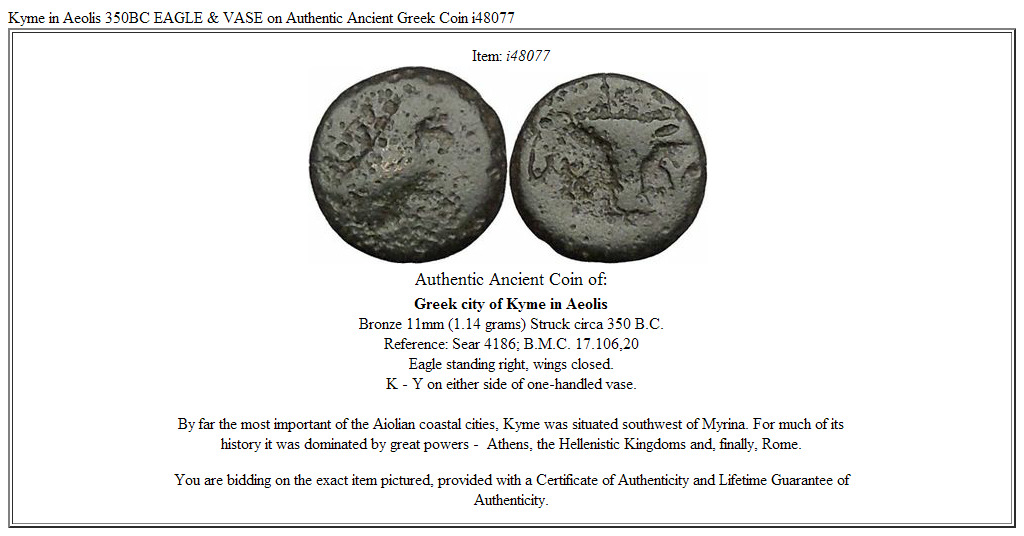 Kyme in Aeolis 350BC EAGLE & VASE on Authentic Ancient Greek Coin i48077

Item: i48077

Authentic Ancient Coin of:

Greek city of Kyme in Aeolis
Bronze 11mm (1.14 grams) Struck circa 350 B.C.
Reference: Sear 4186; B.M.C. 17.106,20
Eagle standing right, wings closed.
K - Y on either side of one-handled vase.

By far the most important of the Aiolian coastal cities, Kyme was situated southwest of Myrina. For much of its history it was dominated by great powers - Athens, the Hellenistic Kingdoms and, finally, Rome.

You are bidding on the exact item pictured, provided with a Certificate of Authenticity and Lifetime Guarantee of Authenticity.